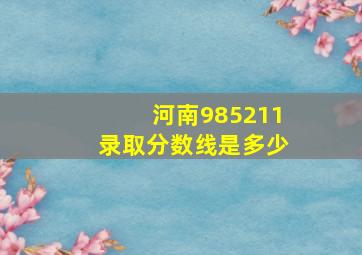 河南985211
录取分数线是多少